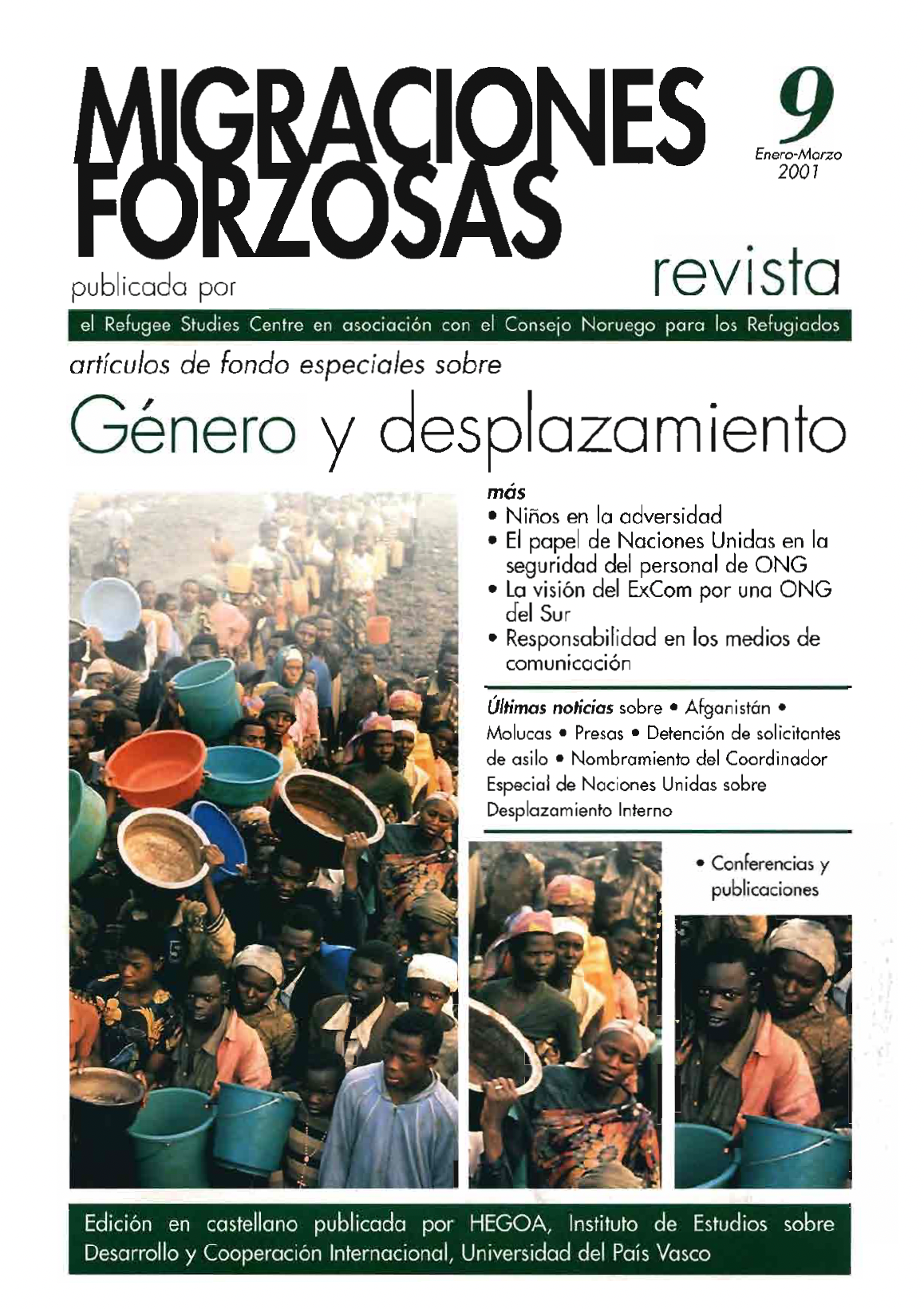 MIGRACIONES FORZOSAS

9
Enero-Marzo 2001

revista

publicada por

el Refugee Studies Centre en asociación con el Consejo Noruego para los Refugiados

artículos de fondo especiales sobre

Género y desplazamiento

más
• Niños en la adversidad
• El papel de Naciones Unidas en la seguridad del personal de ONG
• La visión del ExCom por una ONG del Sur
• Responsabilidad en los medios de comunicación

Últimas noticias sobre • Afganistán • Molucas • Presas • Detención de solicitantes de asilo • Nombramiento del Coordinador Especial de Naciones Unidas sobre Desplazamiento Interno

• Conferencias y publicaciones

Edición en castellano publicada por HEGOA, Instituto de Estudios sobre Desarrollo y Cooperación Internacional, Universidad del País Vasco